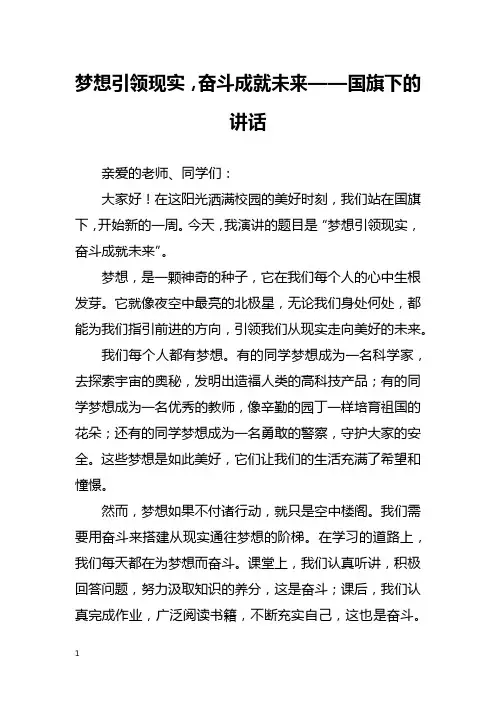 梦想引领现实，奋斗成就未来——国旗下的讲话

亲爱的老师、同学们：

大家好！在这阳光洒满校园的美好时刻，我们站在国旗下，开始新的一周。今天，我演讲的题目是“梦想引领现实，奋斗成就未来”。

梦想，是一颗神奇的种子，它在我们每个人的心中生根发芽。它就像夜空中最亮的北极星，无论我们身处何处，都能为我们指引前进的方向，引领我们从现实走向美好的未来。

我们每个人都有梦想。有的同学梦想成为一名科学家，去探索宇宙的奥秘，发明出造福人类的高科技产品；有的同学梦想成为一名优秀的教师，像辛勤的园丁一样培育祖国的花朵；还有的同学梦想成为一名勇敢的警察，守护大家的安全。这些梦想是如此美好，它们让我们的生活充满了希望和憧憬。

然而，梦想如果不付诸行动，就只是空中楼阁。我们需要用奋斗来搭建从现实通往梦想的阶梯。在学习的道路上，我们每天都在为梦想而奋斗。课堂上，我们认真听讲，积极回答问题，努力汲取知识的养分，这是奋斗；课后，我们认真完成作业，广泛阅读书籍，不断充实自己，这也是奋斗。

1